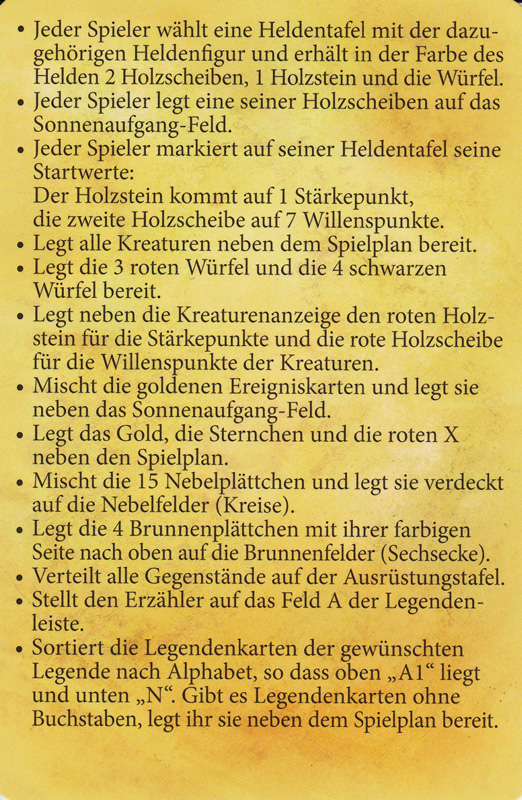 • Jeder Spieler wählt eine Heldentafel mit der dazugehörigen Heldenfigur und erhält in der Farbe des Helden 2 Holzscheiben, 1 Holzstein und die Würfel.
• Jeder Spieler legt eine seiner Holzscheiben auf das Sonnenaufgang-Feld.
• Jeder Spieler markiert auf seiner Heldentafel seine Startwerte:
Der Holzstein kommt auf 1 Stärkepunkt, die zweite Holzscheibe auf 7 Willenspunkte.
• Legt alle Kreaturen neben dem Spielplan bereit.
• Legt die 3 roten Würfel und die 4 schwarzen Würfel bereit.
• Legt neben die Kreaturenanzeige den roten Holzstein für die Stärkepunkte und die rote Holzscheibe für die Willenspunkte der Kreaturen.
• Mischt die goldenen Ereigniskarten und legt sie neben das Sonnenaufgang-Feld.
• Legt das Gold, die Sternchen und die roten X neben den Spielplan.
• Mischt die 15 Nebelplättchen und legt sie verdeckt auf die Nebelfelder (Kreise).
• Legt die 4 Brunnenplättchen mit ihrer farbigen Seite nach oben auf die Brunnenfelder (Sechsecke).
• Verteilt alle Gegenstände auf der Ausrüstungstafel.
• Stellt den Erzähler auf das Feld A der Legendenleiste.
• Sortiert die Legendenkarten der gewünschten Legende nach Alphabet, so dass oben „A1“ liegt und unten „N“. Gibt es Legendenkarten ohne Buchstaben, legt ihr sie neben dem Spielplan bereit.